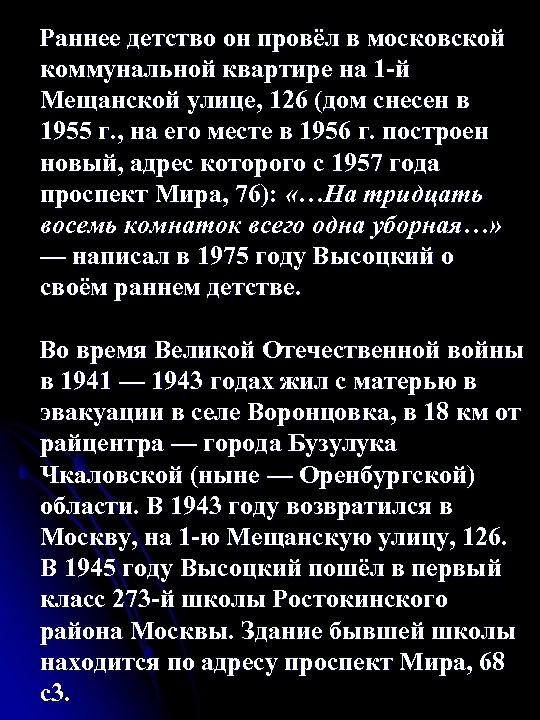 Раннее детство он провёл в московской коммунальной квартире на 1-й Мещанской улице, 126 (дом снесен в 1955 г., на его месте в 1956 г. построен новый, адрес которого с 1957 года проспект Мира, 76): «…На тридцать восемь комнаток всего одна уборная…» — написал в 1975 году Высоцкий о своём раннем детстве.

Во время Великой Отечественной войны в 1941 — 1943 годах жил с матерью в эвакуации в селе Воронцовка, в 18 км от райцентра — города Бузулука Чкаловской (ныне — Оренбургской) области. В 1943 году возвратился в Москву, на 1-ю Мещанскую улицу, 126. В 1945 году Высоцкий пошёл в первый класс 273-й школы Ростокинского района Москвы. Здание бывшей школы находится по адресу проспект Мира, 68 с3.